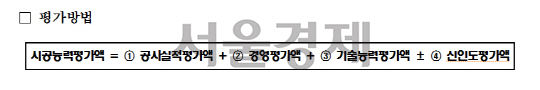 □ 평가방법

서울경제

시공능력평가액 = ① 공사실적평가액 + ② 경영평가액 + ③ 기술능력평가액 ± ④ 신인도평가액